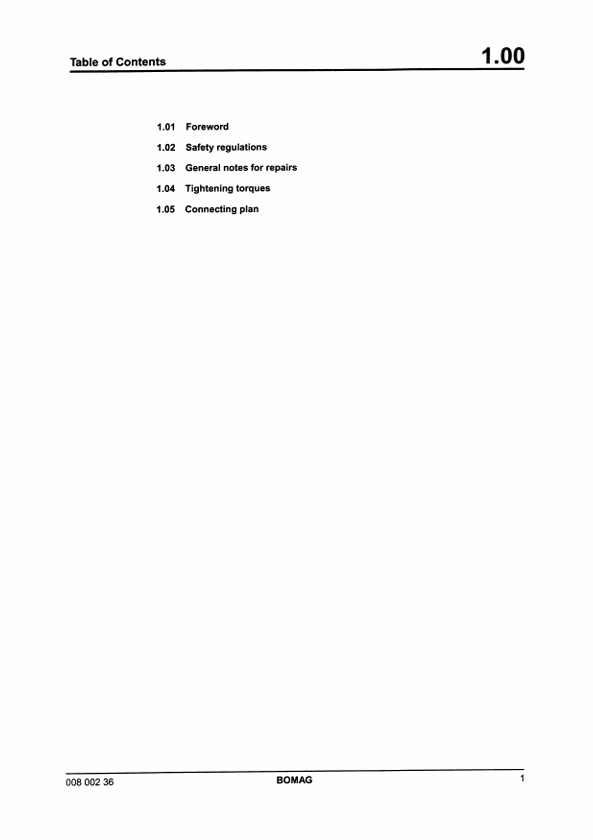 Table of Contents

1.00

1.01 Foreword

1.02 Safety regulations

1.03 General notes for repairs

1.04 Tightening torques

1.05 Connecting plan

008 002 36

BOMAG

1